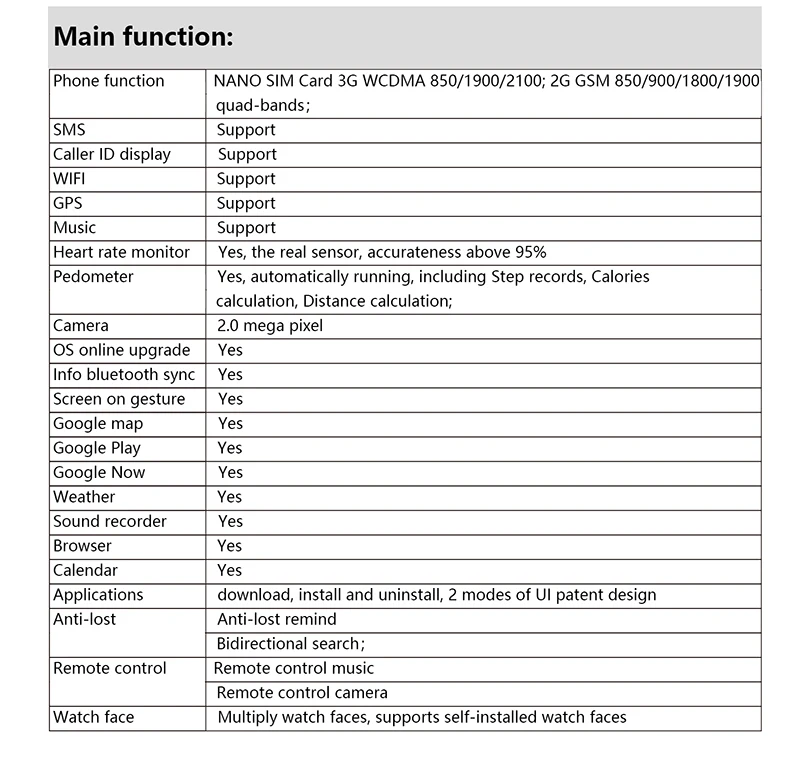 Main function:

| Phone function | NANO SIM Card 3G WCDMA 850/1900/2100; 2G GSM 850/900/1800/1900 quad-bands; |
|---|---|
| SMS | Support |
| Caller ID display | Support |
| WIFI | Support |
| GPS | Support |
| Music | Support |
| Heart rate monitor | Yes, the real sensor, accurateness above 95% |
| Pedometer | Yes, automatically running, including Step records, Calories calculation, Distance calculation; |
| Camera | 2.0 mega pixel |
| OS online upgrade | Yes |
| Info bluetooth sync | Yes |
| Screen on gesture | Yes |
| Google map | Yes |
| Google Play | Yes |
| Google Now | Yes |
| Weather | Yes |
| Sound recorder | Yes |
| Browser | Yes |
| Calendar | Yes |
| Applications | download, install and uninstall, 2 modes of UI patent design |
| Anti-lost | Anti-lost remind |
| | Bidirectional search; |
| Remote control | Remote control music |
| | Remote control camera |
| Watch face | Multiply watch faces, supports self-installed watch faces |